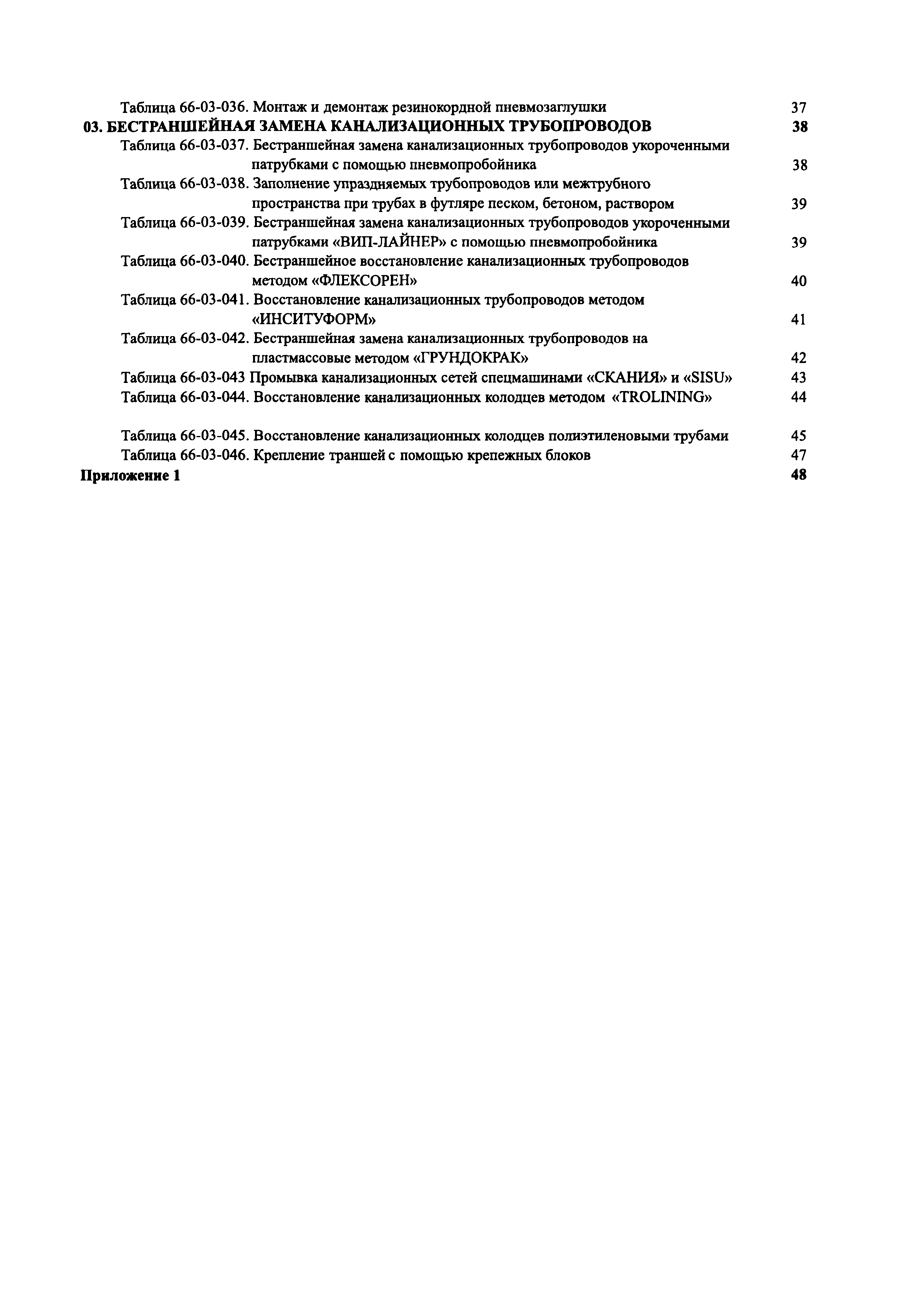 Таблица 66-03-036. Монтаж и демонтаж резинокордной пневмозаглушки 37

03. БЕСТРАНШЕЙНАЯ ЗАМЕНА КАНАЛИЗАЦИОННЫХ ТРУБОПРОВОДОВ 38

Таблица 66-03-037. Бестраншейная замена канализационных трубопроводов укороченными патрубками с помощью пневмопробойника 38

Таблица 66-03-038. Заполнение упраздняемых трубопроводов или межтрубного пространства при трубах в футляре песком, бетоном, раствором 39

Таблица 66-03-039. Бестраншейная замена канализационных трубопроводов укороченными патрубками «ВИП-ЛАЙНЕР» с помощью пневмопробойника 39

Таблица 66-03-040. Бестраншейное восстановление канализационных трубопроводов методом «ФЛЕКСОРЕН» 40

Таблица 66-03-041. Восстановление канализационных трубопроводов методом «ИНСИТУФОРМ» 41

Таблица 66-03-042. Бестраншейная замена канализационных трубопроводов на пластмассовые методом «ГРУНДОКРАК» 42

Таблица 66-03-043 Промывка канализационных сетей спецмашинами «СКАНИЯ» и «SISU» 43

Таблица 66-03-044. Восстановление канализационных колодцев методом «TROLINING» 44

Таблица 66-03-045. Восстановление канализационных колодцев полиэтиленовыми трубами 45

Таблица 66-03-046. Крепление траншей с помощью крепежных блоков 47

Приложение 1 48